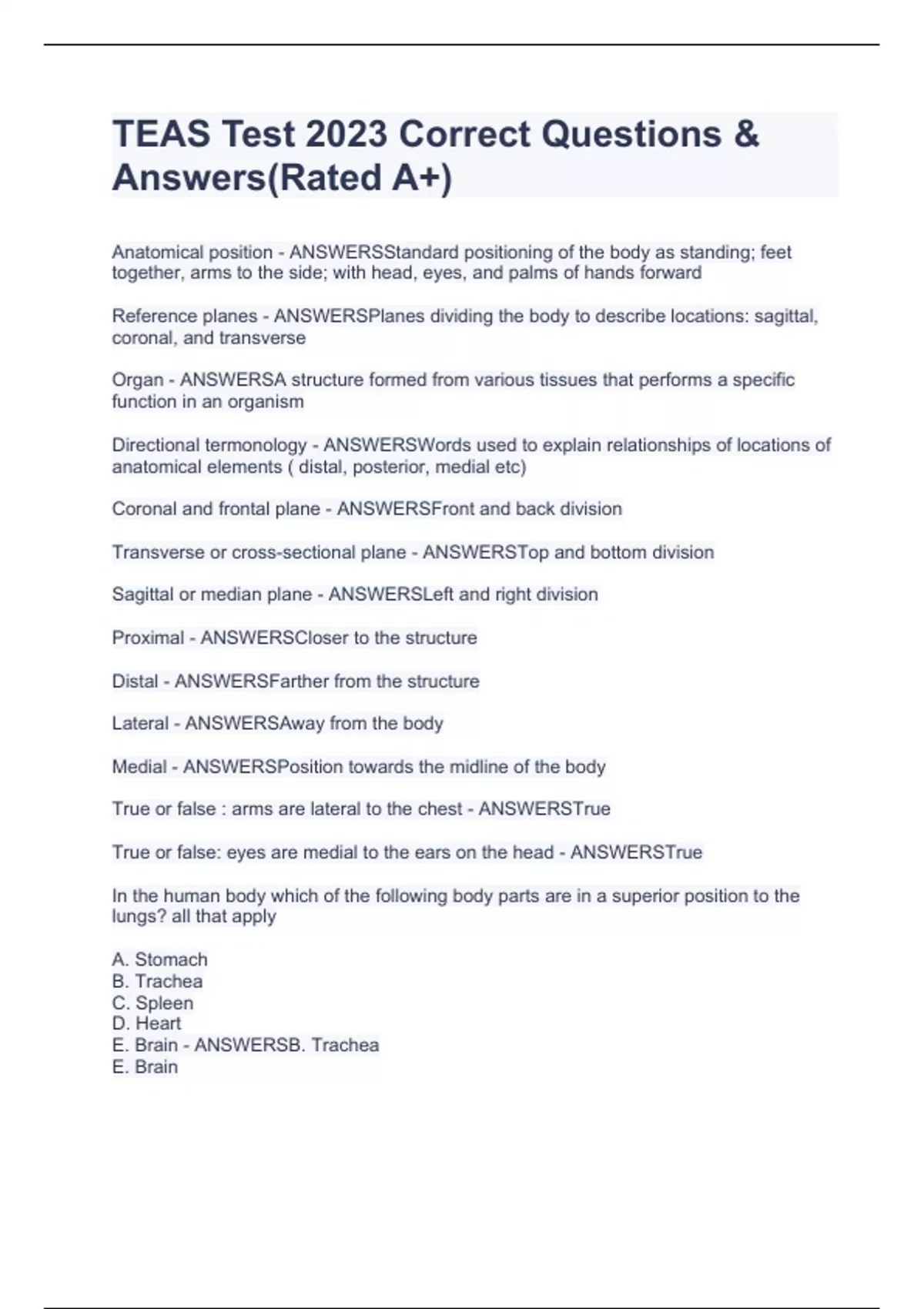 TEAS Test 2023 Correct Questions & Answers(Rated A+)

Anatomical position - ANSWERSStandard positioning of the body as standing; feet together, arms to the side; with head, eyes, and palms of hands forward

Reference planes - ANSWERSPlanes dividing the body to describe locations: sagittal, coronal, and transverse

Organ - ANSWERSA structure formed from various tissues that performs a specific function in an organism

Directional termonology - ANSWERSWords used to explain relationships of locations of anatomical elements ( distal, posterior, medial etc)

Coronal and frontal plane - ANSWERSFront and back division

Transverse or cross-sectional plane - ANSWERSTop and bottom division

Sagittal or median plane - ANSWERSLeft and right division

Proximal - ANSWERSCloser to the structure

Distal - ANSWERSFarther from the structure

Lateral - ANSWERSAway from the body

Medial - ANSWERSPosition towards the midline of the body

True or false : arms are lateral to the chest - ANSWERSTrue

True or false: eyes are medial to the ears on the head - ANSWERSTrue

In the human body which of the following body parts are in a superior position to the lungs? all that apply

A. Stomach
B. Trachea
C. Spleen
D. Heart
E. Brain - ANSWERSB. Trachea
E. Brain